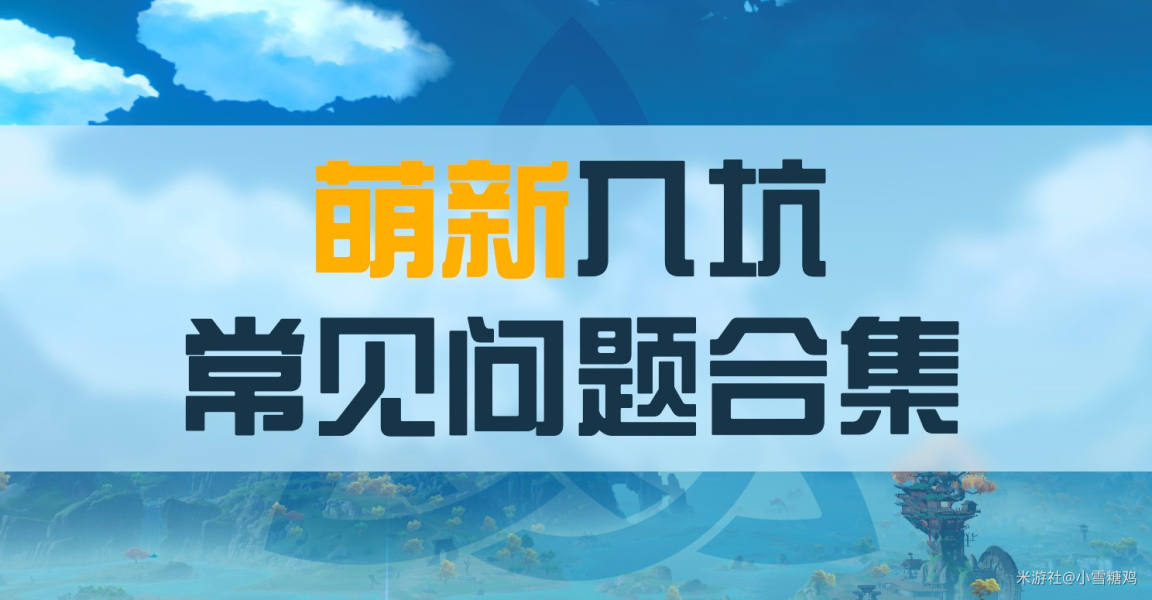 萌新入坑
常见问题合集

米游社@小雪糖鸡